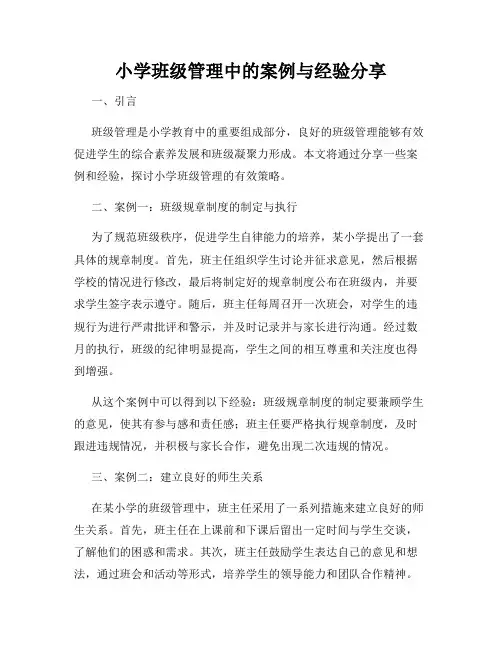 小学班级管理中的案例与经验分享

一、引言

班级管理是小学教育中的重要组成部分，良好的班级管理能够有效促进学生的综合素养发展和班级凝聚力形成。本文将通过分享一些案例和经验，探讨小学班级管理的有效策略。

二、案例一：班级规章制度的制定与执行

为了规范班级秩序，促进学生自律能力的培养，某小学提出了一套具体的规章制度。首先，班主任组织学生讨论并征求意见，然后根据学校的情况进行修改，最后将制定好的规章制度公布在班级内，并要求学生签字表示遵守。随后，班主任每周召开一次班会，对学生的违规行为进行严肃批评和警示，并及时记录并与家长进行沟通。经过数月的执行，班级的纪律明显提高，学生之间的相互尊重和关注度也得到增强。

从这个案例中可以得到以下经验：班级规章制度的制定要兼顾学生的意见，使其有参与感和责任感；班主任要严格执行规章制度，及时跟进违规情况，并积极与家长合作，避免出现二次违规的情况。

三、案例二：建立良好的师生关系

在某小学的班级管理中，班主任采用了一系列措施来建立良好的师生关系。首先，班主任在上课前和下课后留出一定时间与学生交谈，了解他们的困惑和需求。其次，班主任鼓励学生表达自己的意见和想法，通过班会和活动等形式，培养学生的领导能力和团队合作精神。